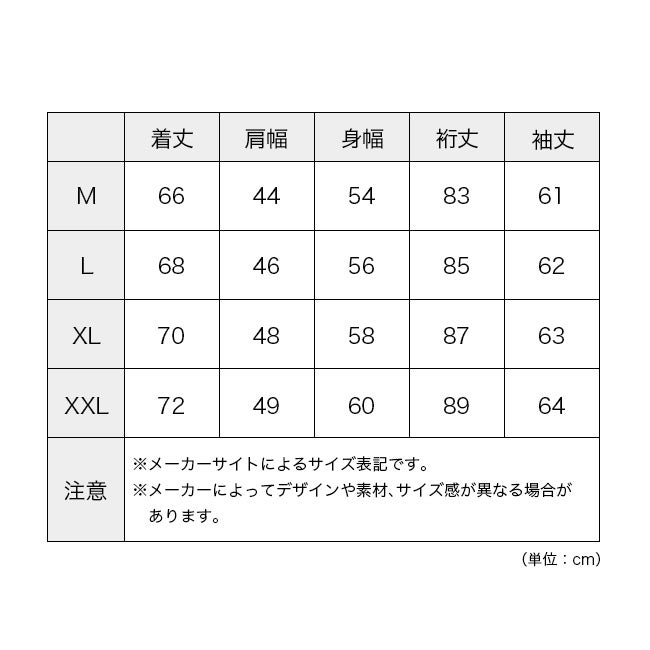 |  | 着丈 | 肩幅 | 身幅 | 裄丈 | 袖丈 |
|---|---|---|---|---|---|
| M | 66 | 44 | 54 | 83 | 61 |
| L | 68 | 46 | 56 | 85 | 62 |
| XL | 70 | 48 | 58 | 87 | 63 |
| XXL | 72 | 49 | 60 | 89 | 64 |
| 注意 | ※メーカーサイトによるサイズ表記です。 ※メーカーによってデザインや素材、サイズ感が異なる場合があります。 | | | | |

(単位：cm)